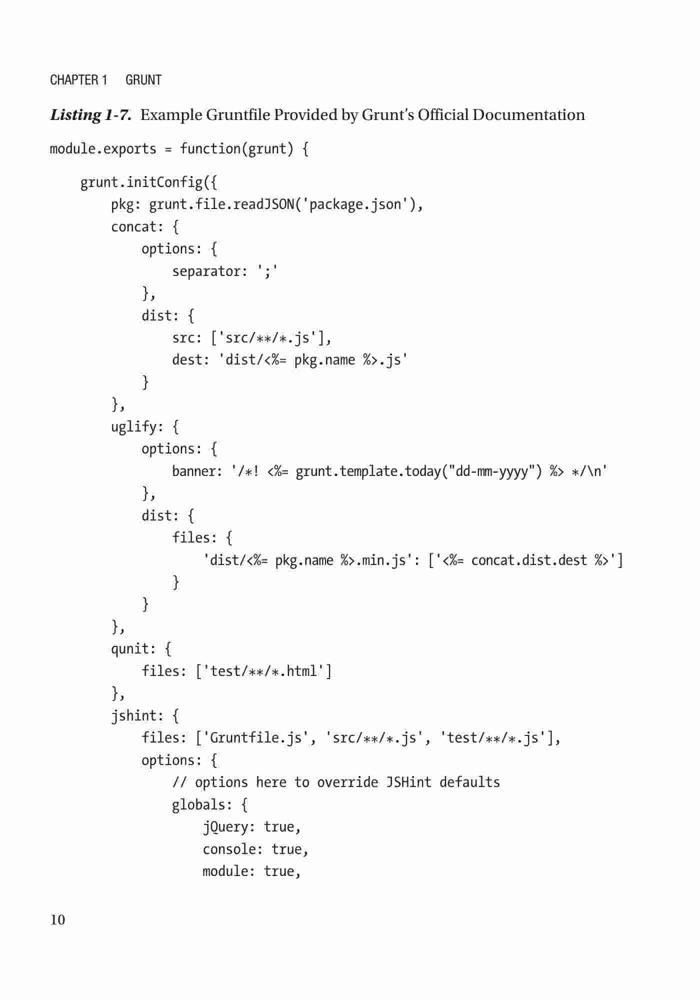 CHAPTER 1 GRUNT

Listing 1-7. Example Gruntfile Provided by Grunt's Official Documentation

module.exports = function(grunt) {

    grunt.initConfig({
        pkg: grunt.file.readJSON('package.json'),
        concat: {
            options: {
                separator: ';'
            },
            dist: {
                src: ['src/**/*.js'],
                dest: 'dist/<%= pkg.name %>.js'
            }
        },
        uglify: {
            options: {
                banner: '/*! <%= grunt.template.today("dd-mm-yyyy") %> */\n'
            },
            dist: {
                files: {
                    'dist/<%= pkg.name %>.min.js': ['<%= concat.dist.dest %>']
                }
            }
        },
        qunit: {
            files: ['test/**/*.html']
        },
        jshint: {
            files: ['Gruntfile.js', 'src/**/*.js', 'test/**/*.js'],
            options: {
                // options here to override JSHint defaults
                globals: {
                    jQuery: true,
                    console: true,
                    module: true,

10